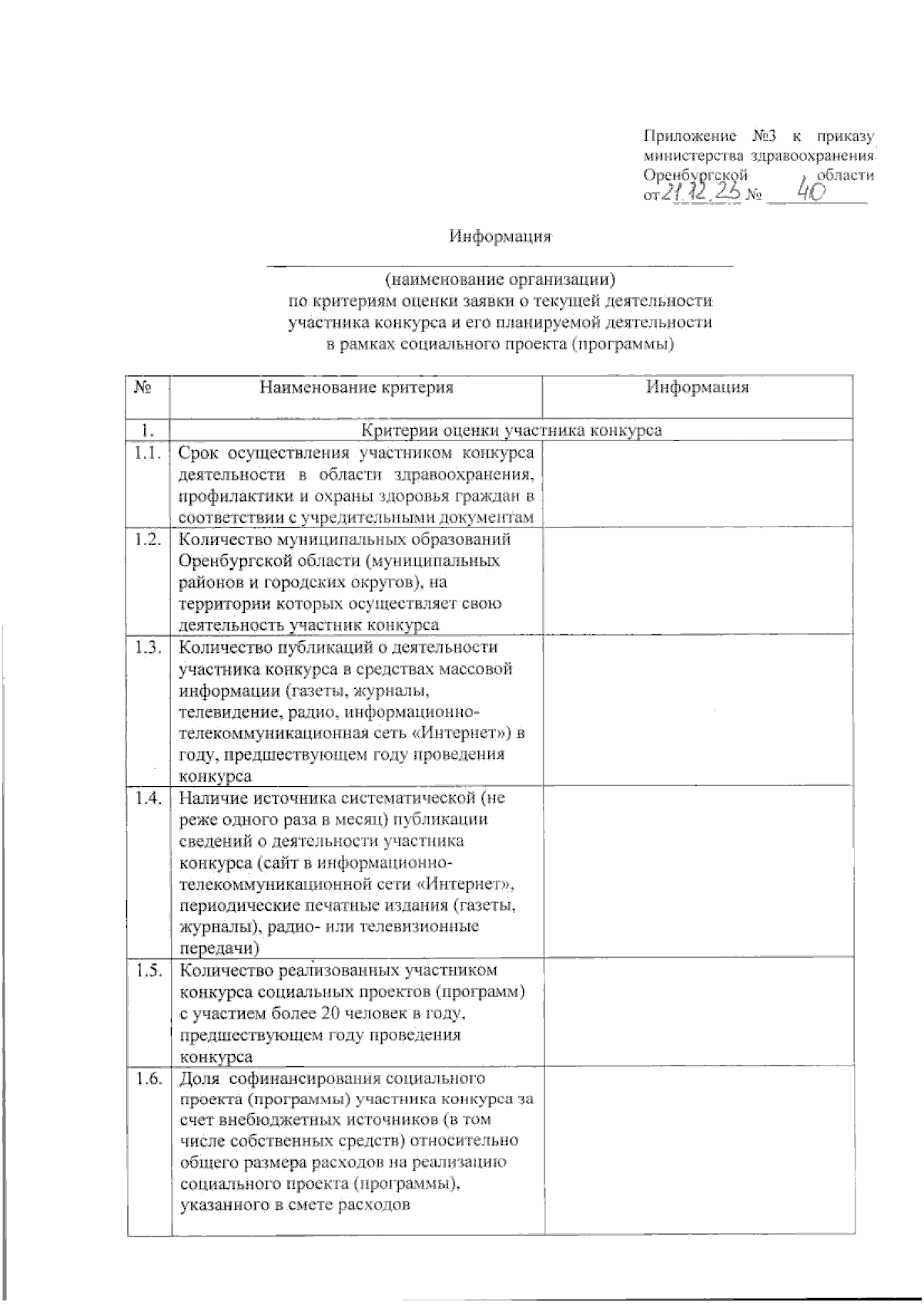 Приложение №3 к приказу министерства здравоохранения Оренбургской области от 21.12.23 № 40

Информация

(наименование организации)
по критериям оценки заявки о текущей деятельности участника конкурса и его планируемой деятельности в рамках социального проекта (программы)

| № | Наименование критерия | Информация |
|---|---|---|
| 1. | Критерии оценки участника конкурса | |
| 1.1. | Срок осуществления участником конкурса деятельности в области здравоохранения, профилактики и охраны здоровья граждан в соответствии с учредительными документам | |
| 1.2. | Количество муниципальных образований Оренбургской области (муниципальных районов и городских округов), на территории которых осуществляет свою деятельность участник конкурса | |
| 1.3. | Количество публикаций о деятельности участника конкурса в средствах массовой информации (газеты, журналы, телевидение, радио, информационно-телекоммуникационная сеть «Интернет») в году, предшествующем году проведения конкурса | |
| 1.4. | Наличие источника систематической (не реже одного раза в месяц) публикации сведений о деятельности участника конкурса (сайт в информационно-телекоммуникационной сети «Интернет», периодические печатные издания (газеты, журналы), радио- или телевизионные передачи) | |
| 1.5. | Количество реализованных участником конкурса социальных проектов (программ) с участием более 20 человек в году, предшествующем году проведения конкурса | |
| 1.6. | Доля софинансирования социального проекта (программы) участника конкурса за счет внебюджетных источников (в том числе собственных средств) относительно общего размера расходов на реализацию социального проекта (программы), указанного в смете расходов | |